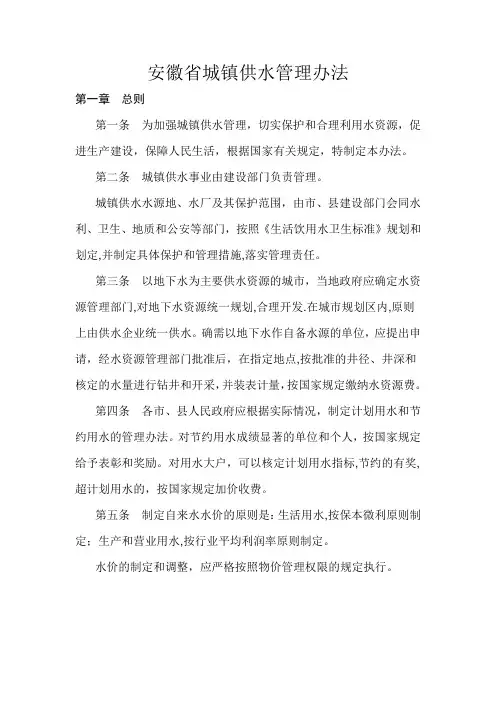 安徽省城镇供水管理办法

第一章　总则

第一条　为加强城镇供水管理，切实保护和合理利用水资源，促进生产建设，保障人民生活，根据国家有关规定，特制定本办法。

第二条　城镇供水事业由建设部门负责管理。

城镇供水水源地、水厂及其保护范围，由市、县建设部门会同水利、卫生、地质和公安等部门，按照《生活饮用水卫生标准》规划和划定,并制定具体保护和管理措施,落实管理责任。

第三条　以地下水为主要供水资源的城市，当地政府应确定水资源管理部门,对地下水资源统一规划,合理开发.在城市规划区内,原则上由供水企业统一供水。确需以地下水作自备水源的单位，应提出申请，经水资源管理部门批准后，在指定地点,按批准的井径、井深和核定的水量进行钻井和开采，并装表计量，按国家规定缴纳水资源费。

第四条　各市、县人民政府应根据实际情况，制定计划用水和节约用水的管理办法。对节约用水成绩显著的单位和个人，按国家规定给予表彰和奖励。对用水大户，可以核定计划用水指标,节约的有奖,超计划用水的，按国家规定加价收费。

第五条　制定自来水水价的原则是：生活用水,按保本微利原则制定；生产和营业用水,按行业平均利润率原则制定。

水价的制定和调整，应严格按照物价管理权限的规定执行。